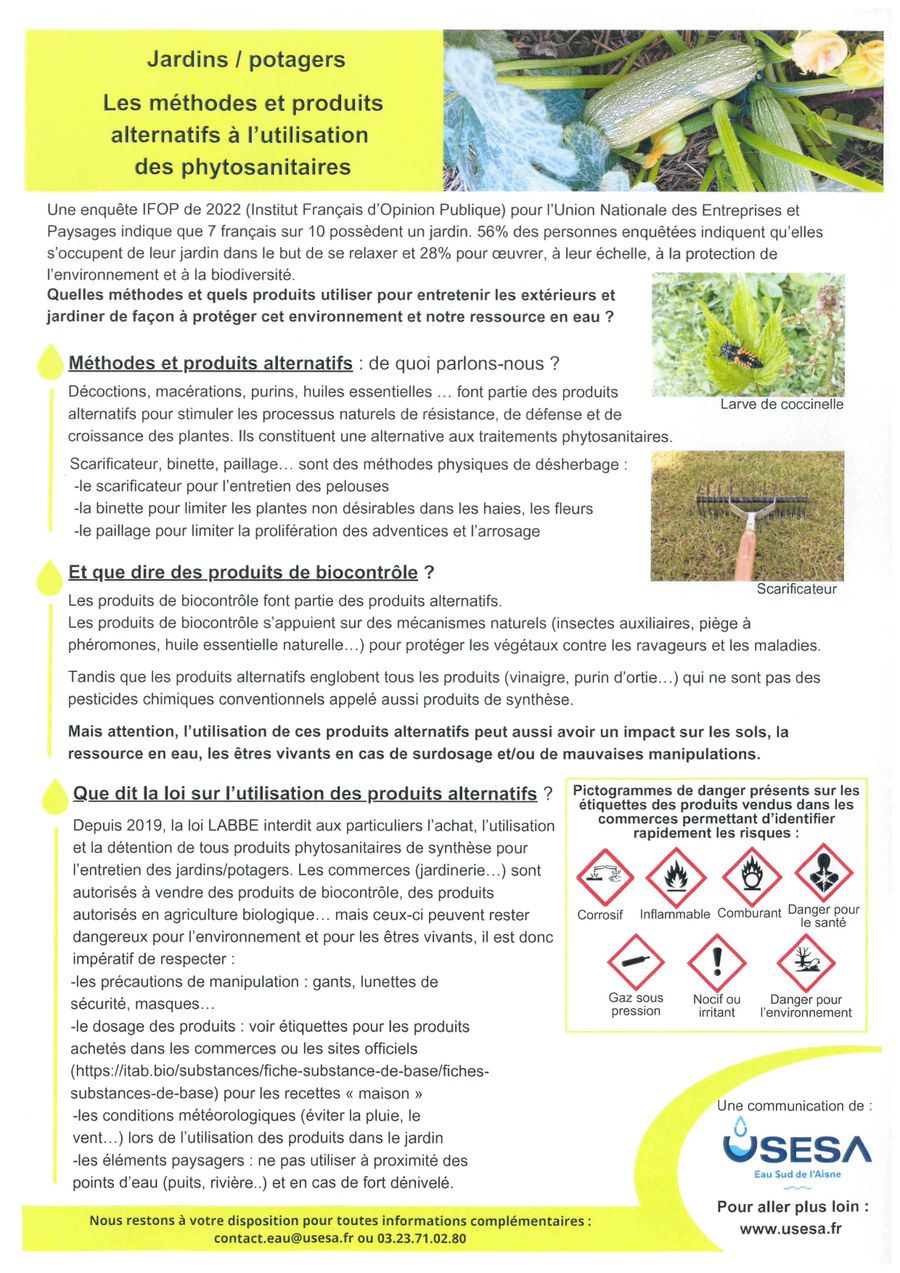 Jardins / potagers

Les méthodes et produits alternatifs à l'utilisation des phytosanitaires

Une enquête IFOP de 2022 (Institut Français d'Opinion Publique) pour l'Union Nationale des Entreprises et Paysages indique que 7 français sur 10 possèdent un jardin. 56% des personnes enquêtées indiquent qu'elles s'occupent de leur jardin dans le but de se relaxer et 28% pour œuvrer, à leur échelle, à la protection de l'environnement et à la biodiversité.
Quelles méthodes et quels produits utiliser pour entretenir les extérieurs et jardiner de façon à protéger cet environnement et notre ressource en eau ?

Larve de coccinelle

Méthodes et produits alternatifs : de quoi parlons-nous ?

Décoctions, macérations, purins, huiles essentielles … font partie des produits alternatifs pour stimuler les processus naturels de résistance, de défense et de croissance des plantes. Ils constituent une alternative aux traitements phytosanitaires.

Scarificateur, binette, paillage… sont des méthodes physiques de désherbage :
-le scarificateur pour l'entretien des pelouses
-la binette pour limiter les plantes non désirables dans les haies, les fleurs
-le paillage pour limiter la prolifération des adventices et l'arrosage

Scarificateur

Et que dire des produits de biocontrôle ?

Les produits de biocontrôle font partie des produits alternatifs.
Les produits de biocontrôle s'appuient sur des mécanismes naturels (insectes auxiliaires, piège à phéromones, huile essentielle naturelle…) pour protéger les végétaux contre les ravageurs et les maladies.

Tandis que les produits alternatifs englobent tous les produits (vinaigre, purin d'ortie…) qui ne sont pas des pesticides chimiques conventionnels appelé aussi produits de synthèse.

Mais attention, l'utilisation de ces produits alternatifs peut aussi avoir un impact sur les sols, la ressource en eau, les êtres vivants en cas de surdosage et/ou de mauvaises manipulations.

Que dit la loi sur l'utilisation des produits alternatifs ?

Depuis 2019, la loi LABBE interdit aux particuliers l'achat, l'utilisation et la détention de tous produits phytosanitaires de synthèse pour l'entretien des jardins/potagers. Les commerces (jardinerie…) sont autorisés à vendre des produits de biocontrôle, des produits autorisés en agriculture biologique… mais ceux-ci peuvent rester dangereux pour l'environnement et pour les êtres vivants, il est donc impératif de respecter :
-les précautions de manipulation : gants, lunettes de sécurité, masques…
-le dosage des produits : voir étiquettes pour les produits achetés dans les commerces ou les sites officiels (https://itab.bio/substances/fiche-substance-de-base/fiches-substances-de-base) pour les recettes « maison »
-les conditions météorologiques (éviter la pluie, le vent…) lors de l'utilisation des produits dans le jardin
-les éléments paysagers : ne pas utiliser à proximité des points d'eau (puits, rivière..) et en cas de fort dénivelé.

Pictogrammes de danger présents sur les étiquettes des produits vendus dans les commerces permettant d'identifier rapidement les risques :

Corrosif Inflammable Comburant Danger pour la santé
Gaz sous pression Nocif ou irritant Danger pour l'environnement

Une communication de :
USESA
Eau Sud de l'Aisne

Pour aller plus loin :
www.usesa.fr

Nous restons à votre disposition pour toutes informations complémentaires :
contact.eau@usesa.fr ou 03.23.71.02.80